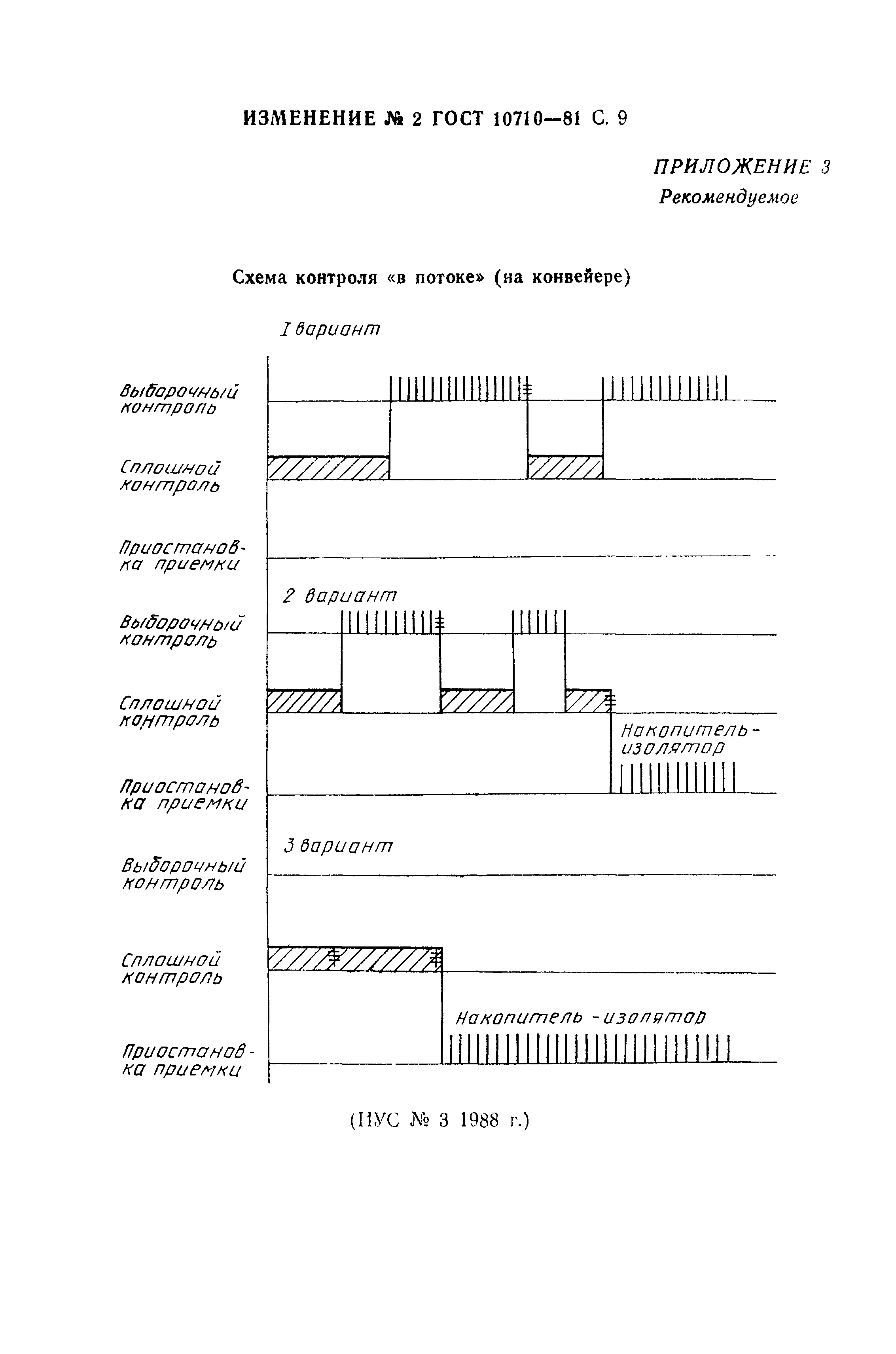 ИЗМЕНЕНИЕ № 2 ГОСТ 10710—81 С. 9

ПРИЛОЖЕНИЕ 3
Рекомендуемое

Схема контроля «в потоке» (на конвейере)

I вариант

Выборочный контроль

Сплошной контроль

Приостановка приемки

2 вариант

Выборочный контроль

Сплошной контроль

Накопитель-изолятор

Приостановка приемки

3 вариант

Выборочный контроль

Сплошной контроль

Накопитель - изолятор

Приостановка приемки

(ИУС № 3 1988 г.)